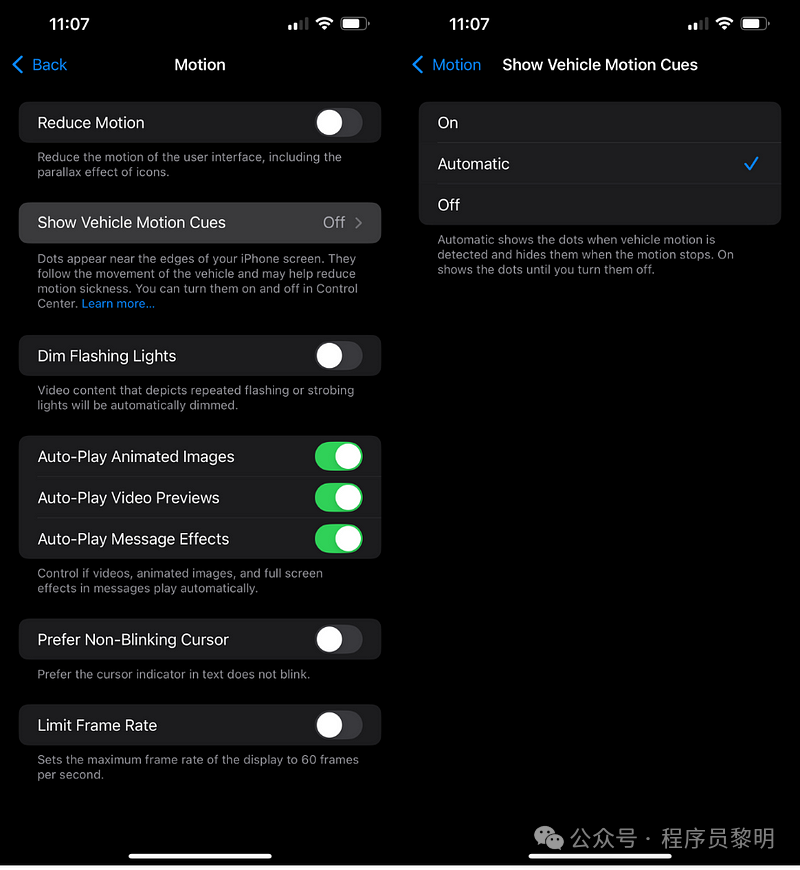 11:07

Back Motion

Reduce Motion

Reduce the motion of the user interface, including the parallax effect of icons.

Show Vehicle Motion Cues Off

Dots appear near the edges of your iPhone screen. They follow the movement of the vehicle and may help reduce motion sickness. You can turn them on and off in Control Center. Learn more...

Dim Flashing Lights

Video content that depicts repeated flashing or strobing lights will be automatically dimmed.

Auto-Play Animated Images

Auto-Play Video Previews

Auto-Play Message Effects

Control if videos, animated images, and full screen effects in messages play automatically.

Prefer Non-Blinking Cursor

Prefer the cursor indicator in text does not blink.

Limit Frame Rate

Sets the maximum frame rate of the display to 60 frames per second.

11:07

Motion Show Vehicle Motion Cues

On

Automatic

Off

Automatic shows the dots when vehicle motion is detected and hides them when the motion stops. On shows the dots until you turn them off.

公众号 · 程序员黎明